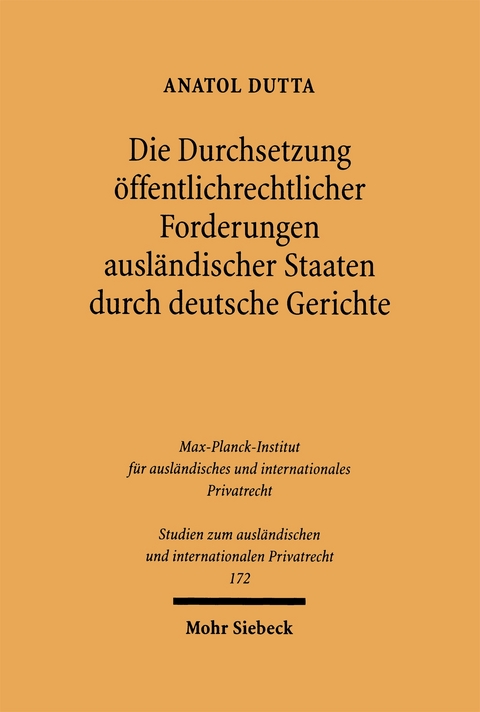 ANATOL DUTTA

Die Durchsetzung öffentlichrechtlicher Forderungen ausländischer Staaten durch deutsche Gerichte

Max-Planck-Institut für ausländisches und internationales Privatrecht

Studien zum ausländischen und internationalen Privatrecht 172

Mohr Siebeck